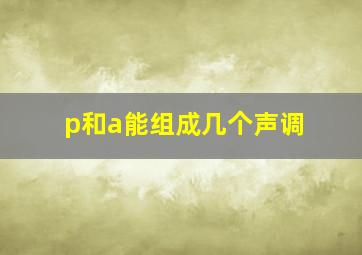 p和a能组成几个声调